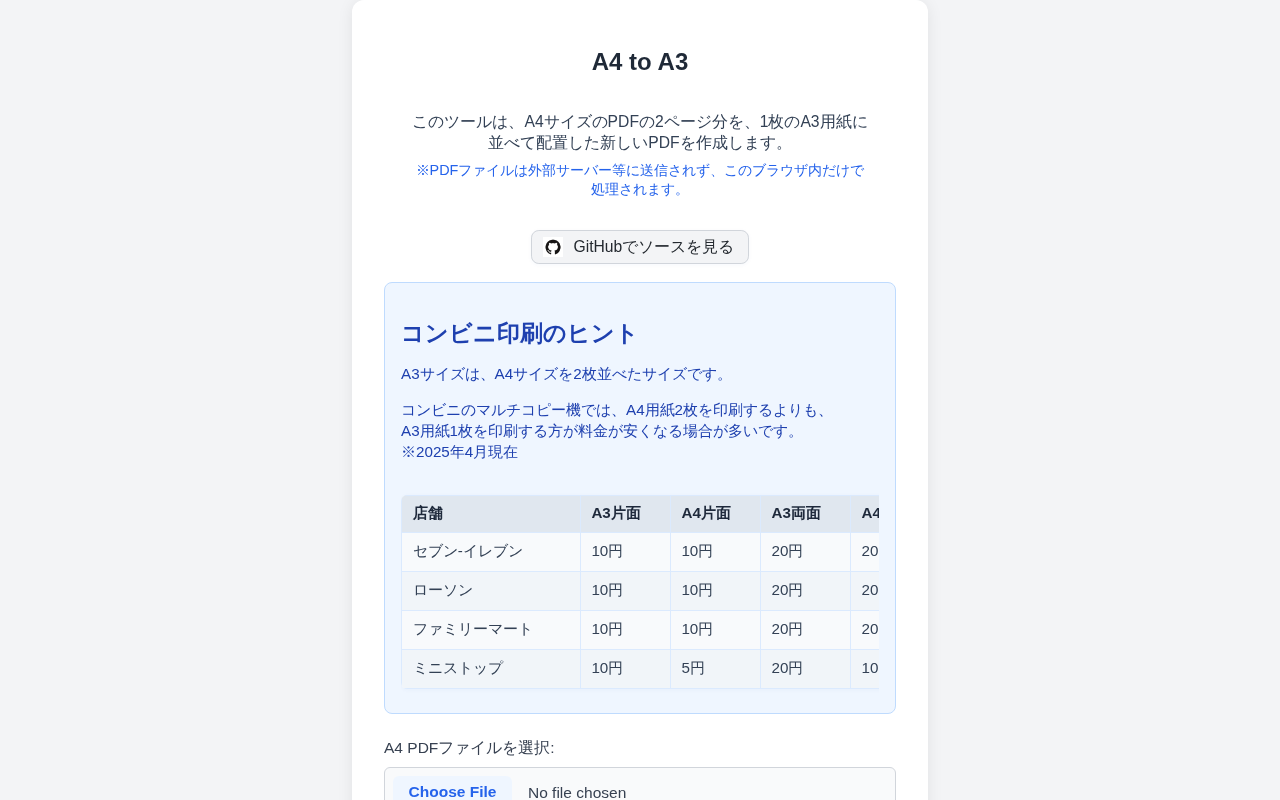 A4 to A3

このツールは、A4サイズのPDFの2ページ分を、1枚のA3用紙に並べて配置した新しいPDFを作成します。

※PDFファイルは外部サーバー等に送信されず、このブラウザ内だけで処理されます。

GitHubでソースを見る

コンビニ印刷のヒント

A3サイズは、A4サイズを2枚並べたサイズです。

コンビニのマルチコピー機では、A4用紙2枚を印刷するよりも、A3用紙1枚を印刷する方が料金が安くなる場合が多いです。
※2025年4月現在

| 店舗 | A3片面 | A4片面 | A3両面 | A4 |
|---|---|---|---|---|
| セブン-イレブン | 10円 | 10円 | 20円 | 20 |
| ローソン | 10円 | 10円 | 20円 | 20 |
| ファミリーマート | 10円 | 10円 | 20円 | 20 |
| ミニストップ | 10円 | 5円 | 20円 | 10 |

A4 PDFファイルを選択:

Choose File No file chosen